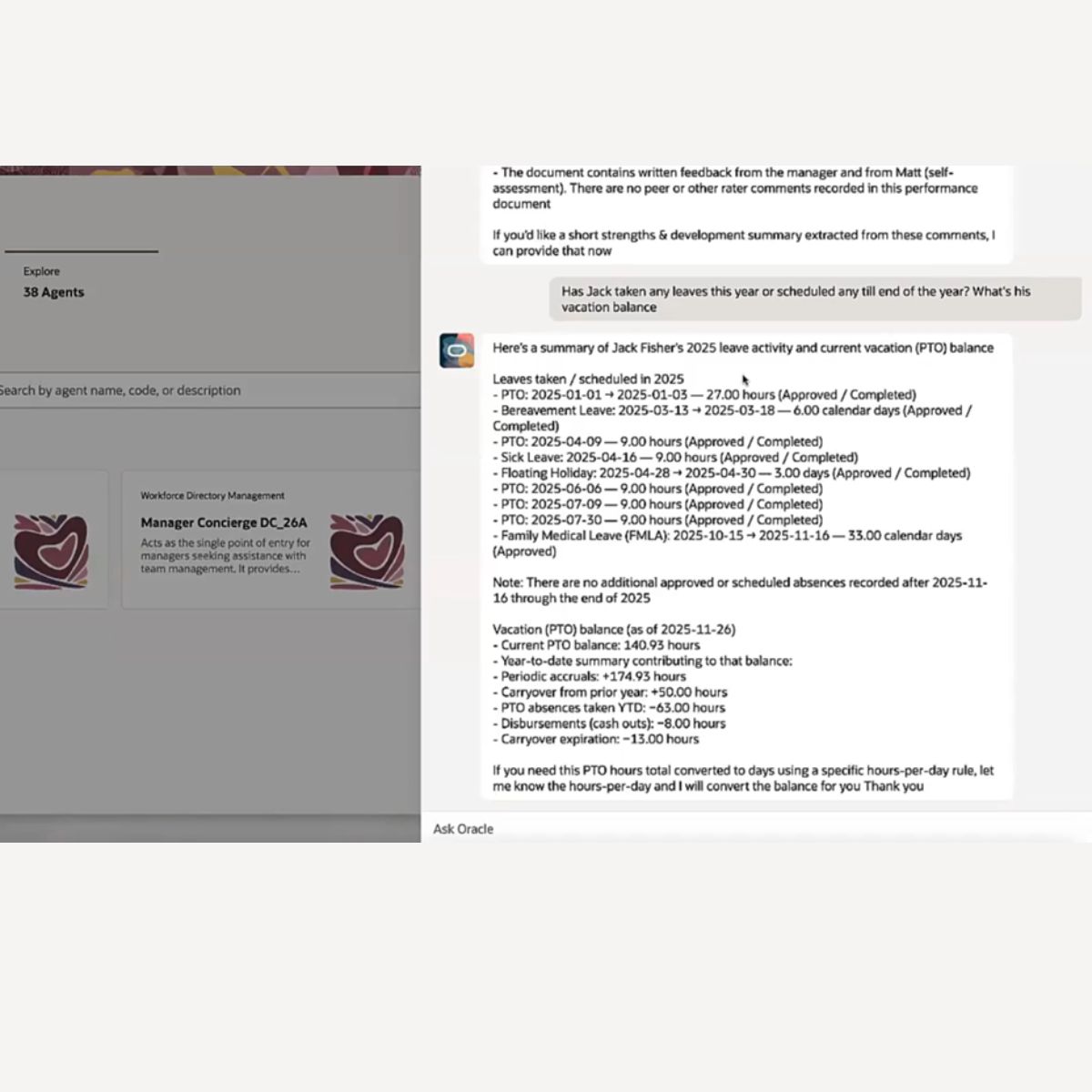 Explore
38 Agents

Search by agent name, code, or description

Workforce Directory Management
Manager Concierge DC_26A
Acts as the single point of entry for managers seeking assistance with team management. It provides...

- The document contains written feedback from the manager and from Matt (self-assessment). There are no peer or other rater comments recorded in this performance document

If you'd like a short strengths & development summary extracted from these comments, I can provide that now

Has Jack taken any leaves this year or scheduled any till end of the year? What's his vacation balance

Here's a summary of Jack Fisher's 2025 leave activity and current vacation (PTO) balance

Leaves taken / scheduled in 2025
- PTO: 2025-01-01 → 2025-01-03 — 27.00 hours (Approved / Completed)
- Bereavement Leave: 2025-03-13 → 2025-03-18 — 6.00 calendar days (Approved / Completed)
- PTO: 2025-04-09 — 9.00 hours (Approved / Completed)
- Sick Leave: 2025-04-16 — 9.00 hours (Approved / Completed)
- Floating Holiday: 2025-04-28 → 2025-04-30 — 3.00 days (Approved / Completed)
- PTO: 2025-06-06 — 9.00 hours (Approved / Completed)
- PTO: 2025-07-09 — 9.00 hours (Approved / Completed)
- PTO: 2025-07-30 — 9.00 hours (Approved / Completed)
- Family Medical Leave (FMLA): 2025-10-15 → 2025-11-16 — 33.00 calendar days (Approved)

Note: There are no additional approved or scheduled absences recorded after 2025-11-16 through the end of 2025

Vacation (PTO) balance (as of 2025-11-26)
- Current PTO balance: 140.93 hours
- Year-to-date summary contributing to that balance:
- Periodic accruals: +174.93 hours
- Carryover from prior year: +50.00 hours
- PTO absences taken YTD: −63.00 hours
- Disbursements (cash outs): −8.00 hours
- Carryover expiration: −13.00 hours

If you need this PTO hours total converted to days using a specific hours-per-day rule, let me know the hours-per-day and I will convert the balance for you Thank you

Ask Oracle